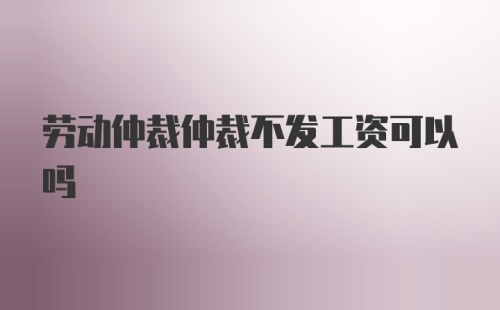 劳动仲裁仲裁不发工资可以吗